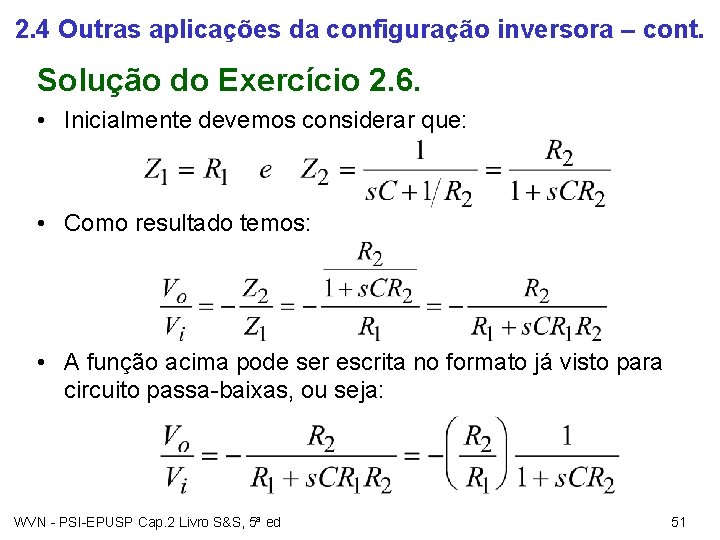 2.4 Outras aplicações da configuração inversora – cont.

Solução do Exercício 2.6.

• Inicialmente devemos considerar que:

$Z_1 = R_1 \quad e \quad Z_2 = \frac{1}{sC + 1/R_2} = \frac{R_2}{1 + sCR_2}$

• Como resultado temos:

$\frac{V_o}{V_i} = -\frac{Z_2}{Z_1} = -\frac{\frac{R_2}{1 + sCR_2}}{R_1} = -\frac{R_2}{R_1 + sCR_1R_2}$

• A função acima pode ser escrita no formato já visto para circuito passa-baixas, ou seja:

$\frac{V_o}{V_i} = -\frac{R_2}{R_1 + sCR_1R_2} = -\left(\frac{R_2}{R_1}\right)\frac{1}{1 + sCR_2}$

WVN - PSI-EPUSP Cap.2 Livro S&S, 5ª ed

51